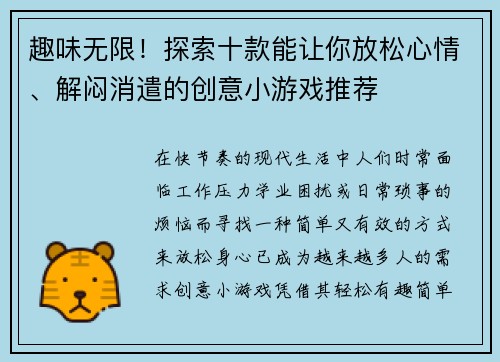 趣味无限！探索十款能让你放松心情、解闷消遣的创意小游戏推荐

在快节奏的现代生活中人们时常面临工作压力学业困扰或日常琐事的烦恼而寻找一种简单又有效的方式来放松身心已成为越来越多人的需求创意小游戏凭借其轻松有趣简单